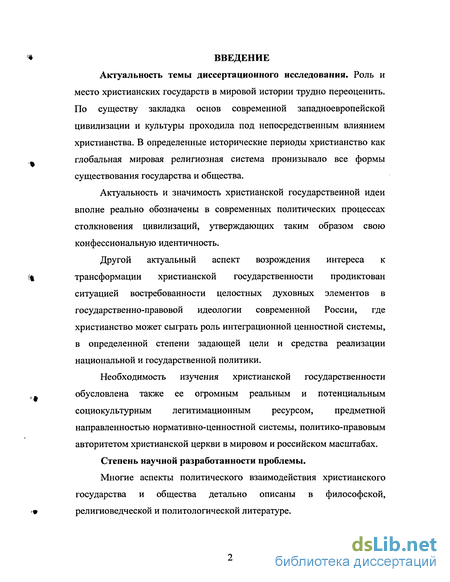 ВВЕДЕНИЕ

Актуальность темы диссертационного исследования. Роль и место христианских государств в мировой истории трудно переоценить. По существу закладка основ современной западноевропейской цивилизации и культуры проходила под непосредственным влиянием христианства. В определенные исторические периоды христианство как глобальная мировая религиозная система пронизывало все формы существования государства и общества.

Актуальность и значимость христианской государственной идеи вполне реально обозначены в современных политических процессах столкновения цивилизаций, утверждающих таким образом свою конфессиональную идентичность.

Другой актуальный аспект возрождения интереса к трансформации христианской государственности продиктован ситуацией востребованности целостных духовных элементов в государственно-правовой идеологии современной России, где христианство может сыграть роль интеграционной ценностной системы, в определенной степени задающей цели и средства реализации национальной и государственной политики.

Необходимость изучения христианской государственности обусловлена также ее огромным реальным и потенциальным социокультурным легитимационным ресурсом, предметной направленностью нормативно-ценностной системы, политико-правовым авторитетом христианской церкви в мировом и российском масштабах.

Степень научной разработанности проблемы.

Многие аспекты политического взаимодействия христианского государства и общества детально описаны в философской, религиоведческой и политологической литературе.

2

dsLib.net
библиотека диссертаций